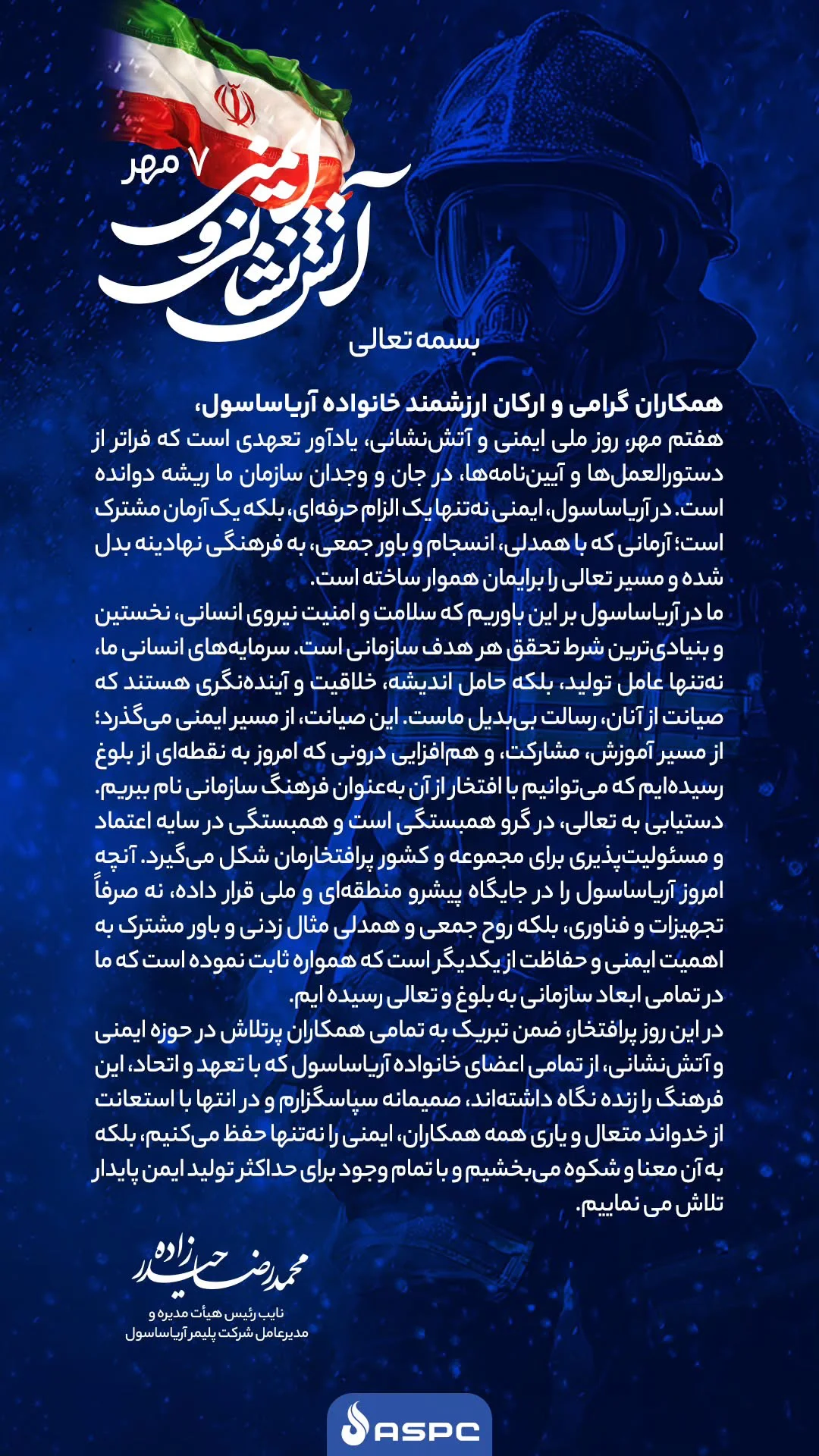 ۷ مهر
ایمنی و آتش‌نشانی

بسمه تعالی

همکاران گرامی و ارکان ارزشمند خانواده آریاساسول،
هفتم مهر، روز ملی ایمنی و آتش‌نشانی، یادآور تعهدی است که فراتر از دستورالعمل‌ها و آیین‌نامه‌ها، در جان و وجدان سازمان ما ریشه دوانده است. در آریاساسول، ایمنی نه‌تنها یک الزام حرفه‌ای، بلکه یک آرمان مشترک است؛ آرمانی که با همدلی، انسجام و باور جمعی، به فرهنگی نهادینه بدل شده و مسیر تعالی را برایمان هموار ساخته است.
ما در آریاساسول بر این باوریم که سلامت و امنیت نیروی انسانی، نخستین و بنیادی‌ترین شرط تحقق هر هدف سازمانی است. سرمایه‌های انسانی ما، نه‌تنها عامل تولید، بلکه حامل اندیشه، خلاقیت و آینده‌نگری هستند که صیانت از آنان، رسالت بی‌بدیل ماست. این صیانت، از مسیر ایمنی می‌گذرد؛ از مسیر آموزش، مشارکت، و هم‌افزایی درونی که امروز به نقطه‌ای از بلوغ رسیده‌ایم که می‌توانیم با افتخار از آن به‌عنوان فرهنگ سازمانی نام ببریم.
دستیابی به تعالی، در گرو همبستگی است و همبستگی در سایه اعتماد و مسئولیت‌پذیری برای مجموعه و کشور پرافتخارمان شکل می‌گیرد. آنچه امروز آریاساسول را در جایگاه پیشرو منطقه‌ای و ملی قرار داده، نه صرفاً تجهیزات و فناوری، بلکه روح جمعی و همدلی مثال زدنی و باور مشترک به اهمیت ایمنی و حفاظت از یکدیگر است که همواره ثابت نموده است که ما در تمامی ابعاد سازمانی به بلوغ و تعالی رسیده ایم.
در این روز پرافتخار، ضمن تبریک به تمامی همکاران پرتلاش در حوزه ایمنی و آتش‌نشانی، از تمامی اعضای خانواده آریاساسول که با تعهد و اتحاد، این فرهنگ را زنده نگاه داشته‌اند، صمیمانه سپاسگزارم و در انتها با استعانت از خداوند متعال و یاری همه همکاران، ایمنی را نه‌تنها حفظ می‌کنیم، بلکه به آن معنا و شکوه می‌بخشیم و با تمام وجود برای حداکثر تولید ایمن پایدار تلاش می نماییم.

محمدرضا حیدرزاده
نایب رئیس هیأت مدیره و
مدیرعامل شرکت پلیمر آریاساسول

ASPC